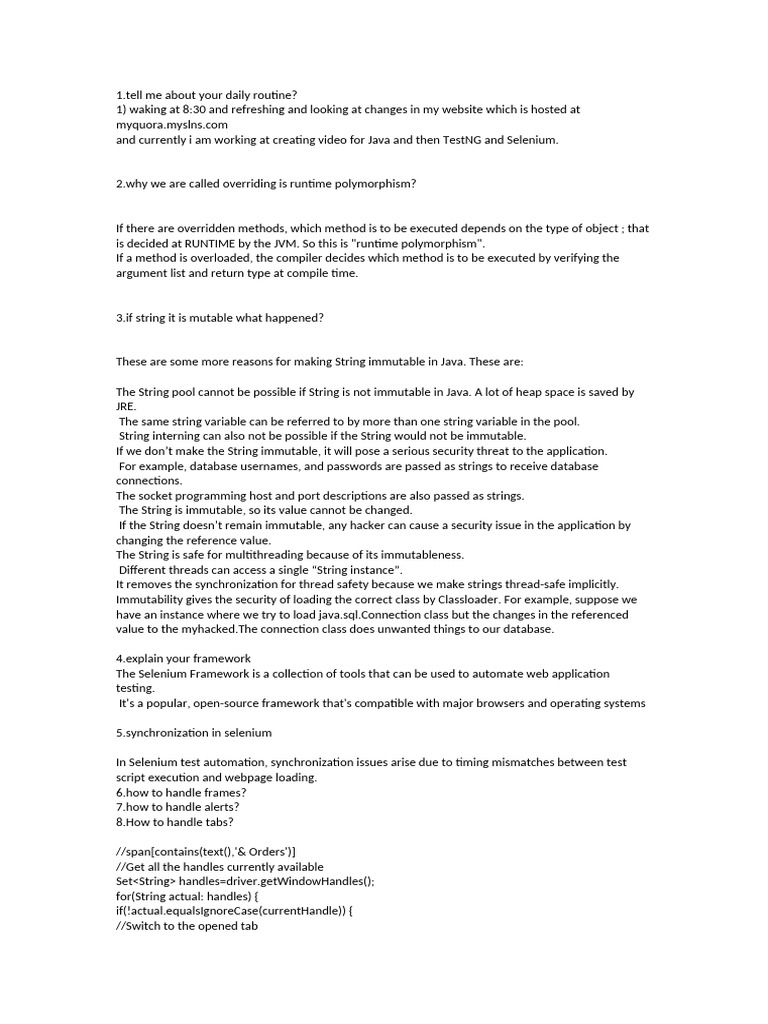 1.tell me about your daily routine?
1) waking at 8:30 and refreshing and looking at changes in my website which is hosted at myquora.myslns.com
and currently i am working at creating video for Java and then TestNG and Selenium.

2.why we are called overriding is runtime polymorphism?

If there are overridden methods, which method is to be executed depends on the type of object ; that is decided at RUNTIME by the JVM. So this is "runtime polymorphism".
If a method is overloaded, the compiler decides which method is to be executed by verifying the argument list and return type at compile time.

3.if string it is mutable what happened?

These are some more reasons for making String immutable in Java. These are:

The String pool cannot be possible if String is not immutable in Java. A lot of heap space is saved by JRE.
The same string variable can be referred to by more than one string variable in the pool.
String interning can also not be possible if the String would not be immutable.
If we don't make the String immutable, it will pose a serious security threat to the application.
For example, database usernames, and passwords are passed as strings to receive database connections.
The socket programming host and port descriptions are also passed as strings.
The String is immutable, so its value cannot be changed.
If the String doesn't remain immutable, any hacker can cause a security issue in the application by changing the reference value.
The String is safe for multithreading because of its immutableness.
Different threads can access a single "String instance".
It removes the synchronization for thread safety because we make strings thread-safe implicitly.
Immutability gives the security of loading the correct class by Classloader. For example, suppose we have an instance where we try to load java.sql.Connection class but the changes in the referenced value to the myhacked.The connection class does unwanted things to our database.

4.explain your framework
The Selenium Framework is a collection of tools that can be used to automate web application testing.
It's a popular, open-source framework that's compatible with major browsers and operating systems

5.synchronization in selenium

In Selenium test automation, synchronization issues arise due to timing mismatches between test script execution and webpage loading.
6.how to handle frames?
7.how to handle alerts?
8.How to handle tabs?

//span[contains(text(),'& Orders')]
//Get all the handles currently available
Set<String> handles=driver.getWindowHandles();
for(String actual: handles) {
if(!actual.equalsIgnoreCase(currentHandle)) {
//Switch to the opened tab